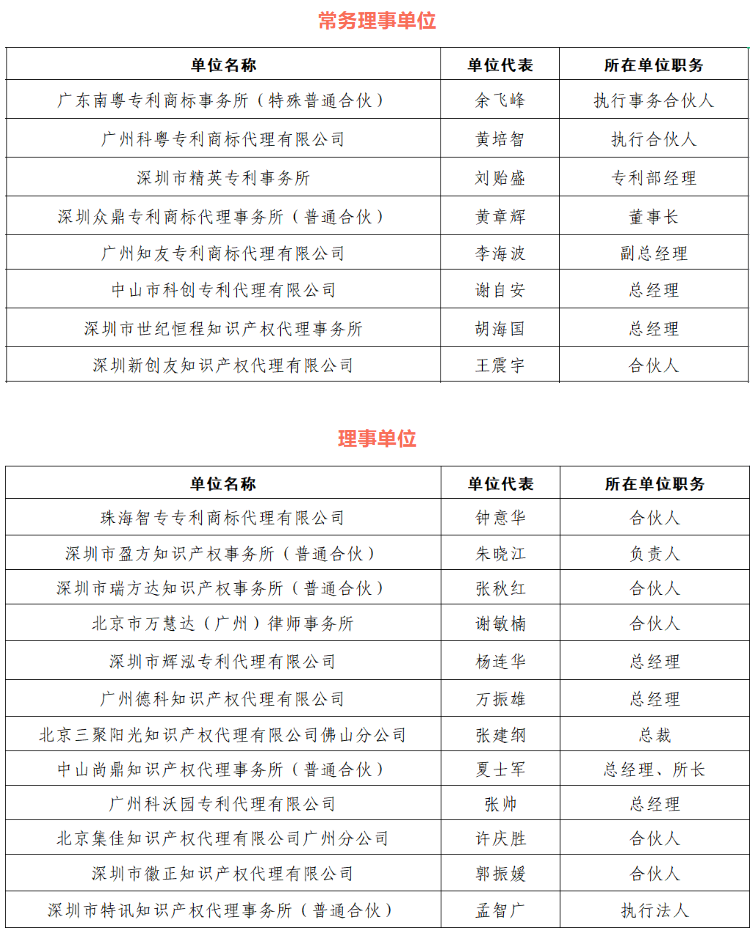 常务理事单位

| 单位名称 | 单位代表 | 所在单位职务 |
|---|---|---|
| 广东南粤专利商标事务所（特殊普通合伙） | 余飞峰 | 执行事务合伙人 |
| 广州科粤专利商标代理有限公司 | 黄培智 | 执行合伙人 |
| 深圳市精英专利事务所 | 刘贻盛 | 专利部经理 |
| 深圳众鼎专利商标代理事务所（普通合伙） | 黄章辉 | 董事长 |
| 广州知友专利商标代理有限公司 | 李海波 | 副总经理 |
| 中山市科创专利代理有限公司 | 谢自安 | 总经理 |
| 深圳市世纪恒程知识产权代理事务所 | 胡海国 | 总经理 |
| 深圳新创友知识产权代理有限公司 | 王震宇 | 合伙人 |

理事单位

| 单位名称 | 单位代表 | 所在单位职务 |
|---|---|---|
| 珠海智专专利商标代理有限公司 | 钟意华 | 合伙人 |
| 深圳市盈方知识产权事务所（普通合伙） | 朱晓江 | 负责人 |
| 深圳市瑞方达知识产权事务所（普通合伙） | 张秋红 | 合伙人 |
| 北京市万慧达（广州）律师事务所 | 谢敏楠 | 合伙人 |
| 深圳市辉泓专利代理有限公司 | 杨连华 | 总经理 |
| 广州德科知识产权代理有限公司 | 万振雄 | 总经理 |
| 北京三聚阳光知识产权代理有限公司佛山分公司 | 张建纲 | 总裁 |
| 中山尚鼎知识产权代理事务所（普通合伙） | 夏士军 | 总经理、所长 |
| 广州科沃园专利代理有限公司 | 张帅 | 总经理 |
| 北京集佳知识产权代理有限公司广州分公司 | 许庆胜 | 合伙人 |
| 深圳市徽正知识产权代理有限公司 | 郭振媛 | 合伙人 |
| 深圳市特讯知识产权代理事务所（普通合伙） | 孟智广 | 执行法人 |